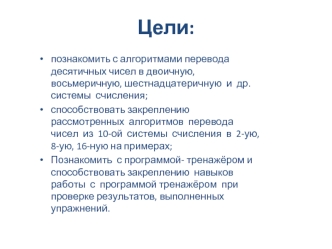 Цели:

• познакомить с алгоритмами перевода десятичных чисел в двоичную, восьмеричную, шестнадцатеричную и др. системы счисления;

• способствовать закреплению рассмотренных алгоритмов перевода чисел из 10-ой системы счисления в 2-ую, 8-ую, 16-ную на примерах;

• Познакомить с программой- тренажёром и способствовать закреплению навыков работы с программой тренажёром при проверке результатов, выполненных упражнений.